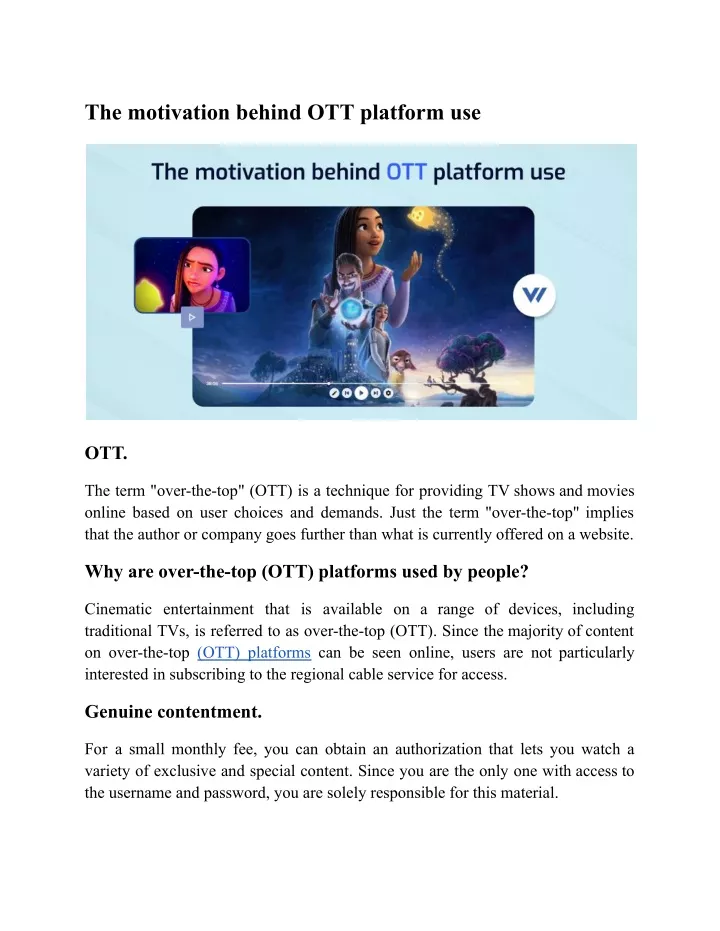 The motivation behind OTT platform use

The motivation behind OTT platform use

OTT.

The term "over-the-top" (OTT) is a technique for providing TV shows and movies online based on user choices and demands. Just the term "over-the-top" implies that the author or company goes further than what is currently offered on a website.

Why are over-the-top (OTT) platforms used by people?

Cinematic entertainment that is available on a range of devices, including traditional TVs, is referred to as over-the-top (OTT). Since the majority of content on over-the-top (OTT) platforms can be seen online, users are not particularly interested in subscribing to the regional cable service for access.

Genuine contentment.

For a small monthly fee, you can obtain an authorization that lets you watch a variety of exclusive and special content. Since you are the only one with access to the username and password, you are solely responsible for this material.